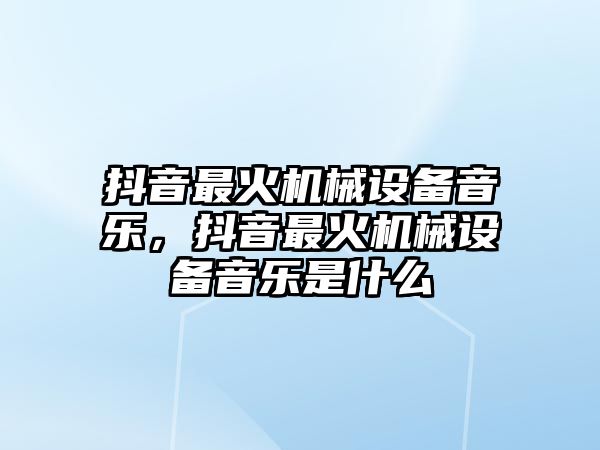 抖音最火机械设备音乐，抖音最火机械设备音乐是什么